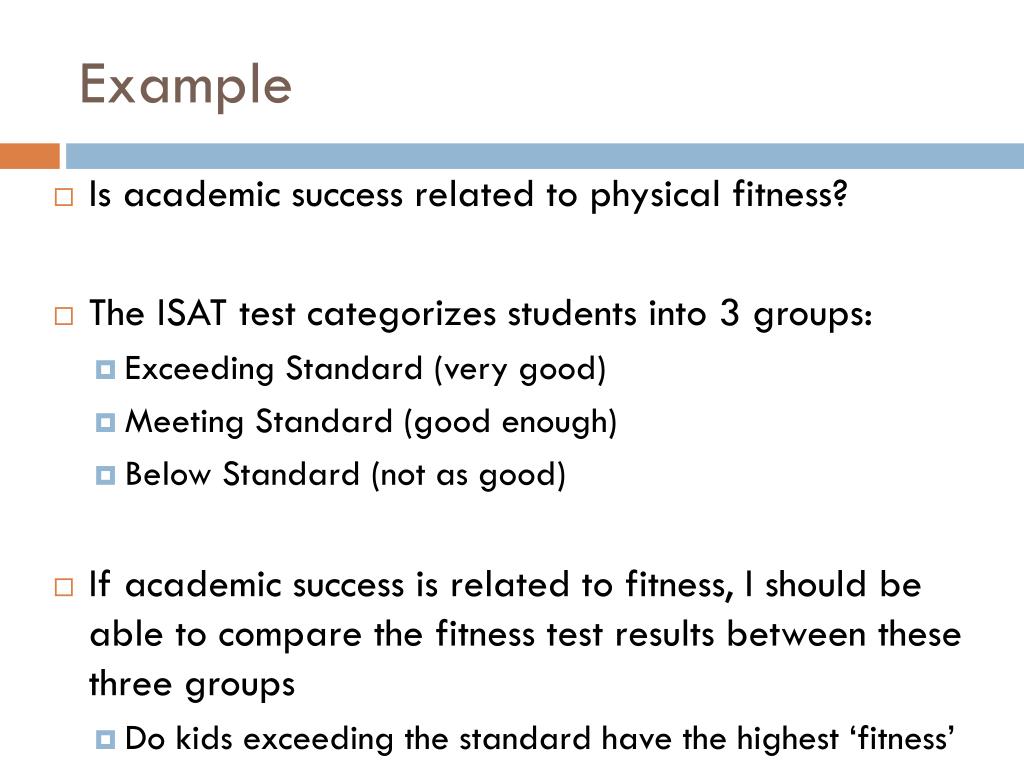 Example

Is academic success related to physical fitness?

The ISAT test categorizes students into 3 groups:

Exceeding Standard (very good)

Meeting Standard (good enough)

Below Standard (not as good)

If academic success is related to fitness, I should be able to compare the fitness test results between these three groups

Do kids exceeding the standard have the highest ‘fitness’